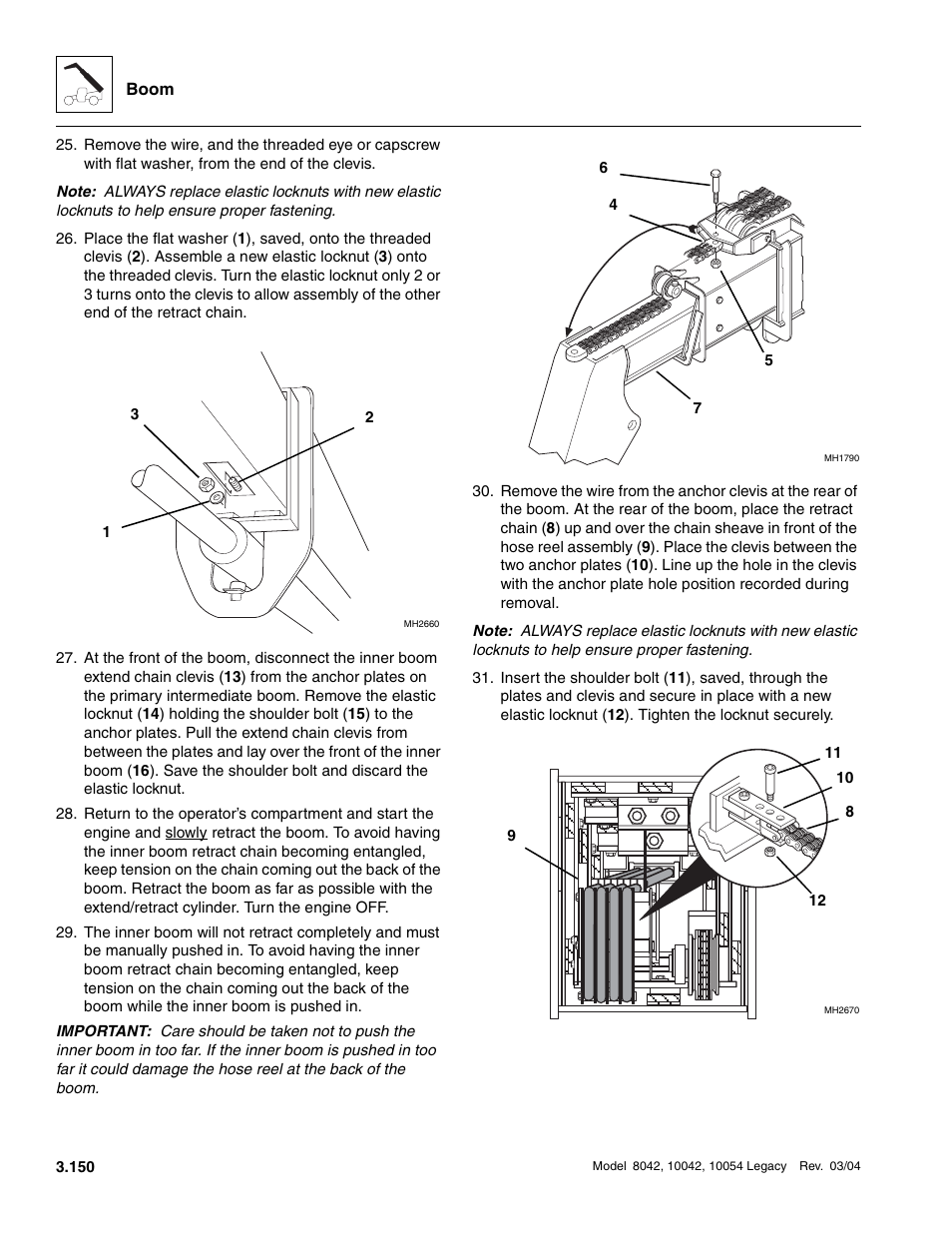 Boom

25. Remove the wire, and the threaded eye or capscrew with flat washer, from the end of the clevis.

Note: ALWAYS replace elastic locknuts with new elastic locknuts to help ensure proper fastening.

26. Place the flat washer (1), saved, onto the threaded clevis (2). Assemble a new elastic locknut (3) onto the threaded clevis. Turn the elastic locknut only 2 or 3 turns onto the clevis to allow assembly of the other end of the retract chain.

3
2
1
MH2660

27. At the front of the boom, disconnect the inner boom extend chain clevis (13) from the anchor plates on the primary intermediate boom. Remove the elastic locknut (14) holding the shoulder bolt (15) to the anchor plates. Pull the extend chain clevis from between the plates and lay over the front of the inner boom (16). Save the shoulder bolt and discard the elastic locknut.

28. Return to the operator's compartment and start the engine and slowly retract the boom. To avoid having the inner boom retract chain becoming entangled, keep tension on the chain coming out the back of the boom. Retract the boom as far as possible with the extend/retract cylinder. Turn the engine OFF.

29. The inner boom will not retract completely and must be manually pushed in. To avoid having the inner boom retract chain becoming entangled, keep tension on the chain coming out the back of the boom while the inner boom is pushed in.

IMPORTANT: Care should be taken not to push the inner boom in too far. If the inner boom is pushed in too far it could damage the hose reel at the back of the boom.

6
4
5
7
MH1790

30. Remove the wire from the anchor clevis at the rear of the boom. At the rear of the boom, place the retract chain (8) up and over the chain sheave in front of the hose reel assembly (9). Place the clevis between the two anchor plates (10). Line up the hole in the clevis with the anchor plate hole position recorded during removal.

Note: ALWAYS replace elastic locknuts with new elastic locknuts to help ensure proper fastening.

31. Insert the shoulder bolt (11), saved, through the plates and clevis and secure in place with a new elastic locknut (12). Tighten the locknut securely.

11
10
8
9
12
MH2670

3.150

Model 8042, 10042, 10054 Legacy Rev. 03/04